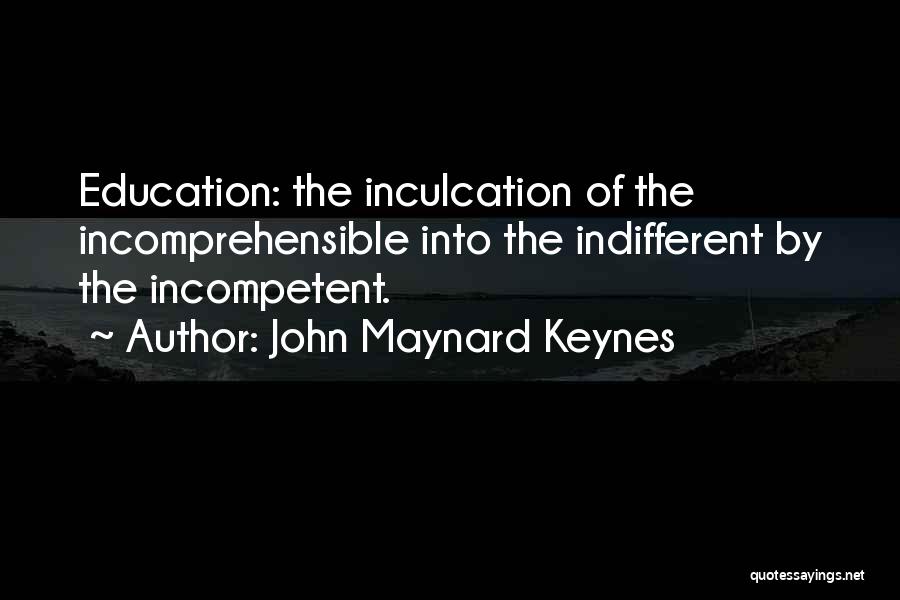 Education: the inculcation of the incomprehensible into the indifferent by the incompetent.
~ Author: John Maynard Keynes

quotessayings.net